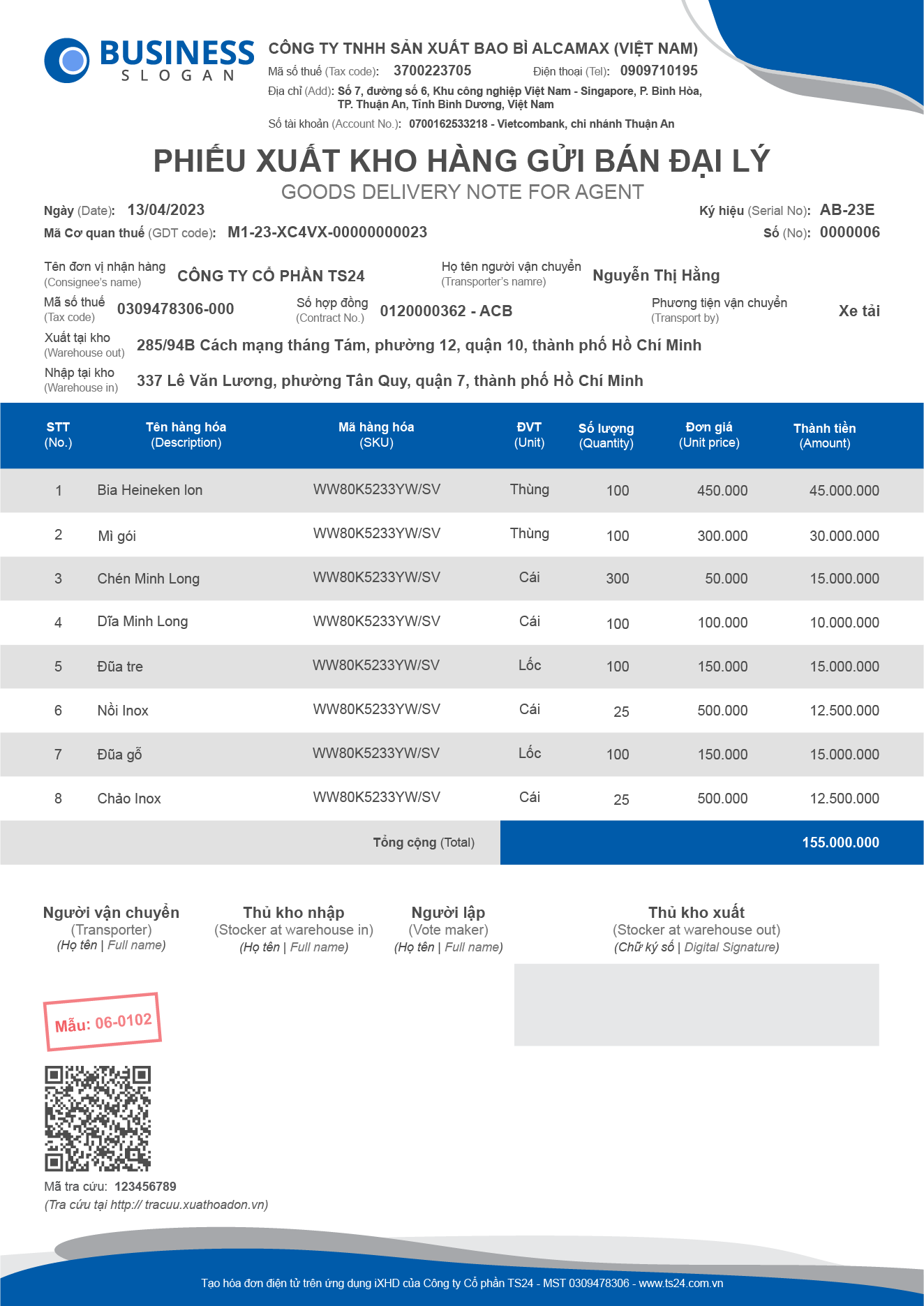 BUSINESS
SLOGAN

CÔNG TY TNHH SẢN XUẤT BAO BÌ ALCAMAX (VIỆT NAM)
Mã số thuế (Tax code): 3700223705 Điện thoại (Tel): 0909710195
Địa chỉ (Add): Số 7, đường số 6, Khu công nghiệp Việt Nam - Singapore, P. Bình Hòa, TP. Thuận An, Tỉnh Bình Dương, Việt Nam
Số tài khoản (Account No.): 0700162533218 - Vietcombank, chi nhánh Thuận An

PHIẾU XUẤT KHO HÀNG GỬI BÁN ĐẠI LÝ
GOODS DELIVERY NOTE FOR AGENT

Ngày (Date): 13/04/2023
Mã Cơ quan thuế (GDT code): M1-23-XC4VX-00000000023
Ký hiệu (Serial No): AB-23E
Số (No): 0000006

Tên đơn vị nhận hàng (Consignee's name) CÔNG TY CỔ PHẦN TS24
Họ tên người vận chuyển (Transporter's namre) Nguyễn Thị Hằng
Mã số thuế (Tax code) 0309478306-000
Số hợp đồng (Contract No.) 0120000362 - ACB
Phương tiện vận chuyển (Transport by) Xe tải
Xuất tại kho (Warehouse out) 285/94B Cách mạng tháng Tám, phường 12, quận 10, thành phố Hồ Chí Minh
Nhập tại kho (Warehouse in) 337 Lê Văn Lương, phường Tân Quy, quận 7, thành phố Hồ Chí Minh

| STT (No.) | Tên hàng hóa (Description) | Mã hàng hóa (SKU) | ĐVT (Unit) | Số lượng (Quantity) | Đơn giá (Unit price) | Thành tiền (Amount) |
|---|---|---|---|---|---|---|
| 1 | Bia Heineken lon | WW80K5233YW/SV | Thùng | 100 | 450.000 | 45.000.000 |
| 2 | Mì gói | WW80K5233YW/SV | Thùng | 100 | 300.000 | 30.000.000 |
| 3 | Chén Minh Long | WW80K5233YW/SV | Cái | 300 | 50.000 | 15.000.000 |
| 4 | Dĩa Minh Long | WW80K5233YW/SV | Cái | 100 | 100.000 | 10.000.000 |
| 5 | Đũa tre | WW80K5233YW/SV | Lốc | 100 | 150.000 | 15.000.000 |
| 6 | Nồi Inox | WW80K5233YW/SV | Cái | 25 | 500.000 | 12.500.000 |
| 7 | Đũa gỗ | WW80K5233YW/SV | Lốc | 100 | 150.000 | 15.000.000 |
| 8 | Chảo Inox | WW80K5233YW/SV | Cái | 25 | 500.000 | 12.500.000 |
| | | Tổng cộng (Total) | | | | 155.000.000 |

Người vận chuyển (Transporter) (Họ tên | Full name)
Thủ kho nhập (Stocker at warehouse in) (Họ tên | Full name)
Người lập (Vote maker) (Họ tên | Full name)
Thủ kho xuất (Stocker at warehouse out) (Chữ ký số | Digital Signature)

Mẫu: 06-0102

Mã tra cứu: 123456789
(Tra cứu tại http:// tracuu.xuathoadon.vn)

Tạo hóa đơn điện tử trên ứng dụng iXHD của Công ty Cổ phần TS24 - MST 0309478306 - www.ts24.com.vn